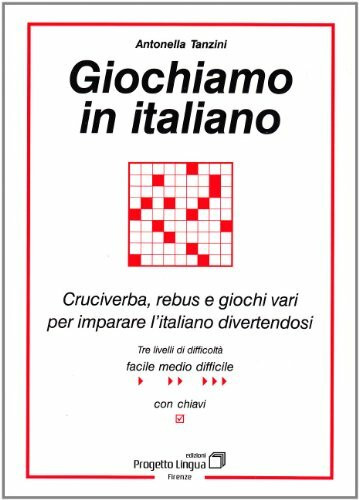 Antonella Tanzini

Giochiamo in italiano

Cruciverba, rebus e giochi vari per imparare l'italiano divertendosi

Tre livelli di difficoltà

facile medio difficile

con chiavi

edizioni
Progetto Lingua
Firenze